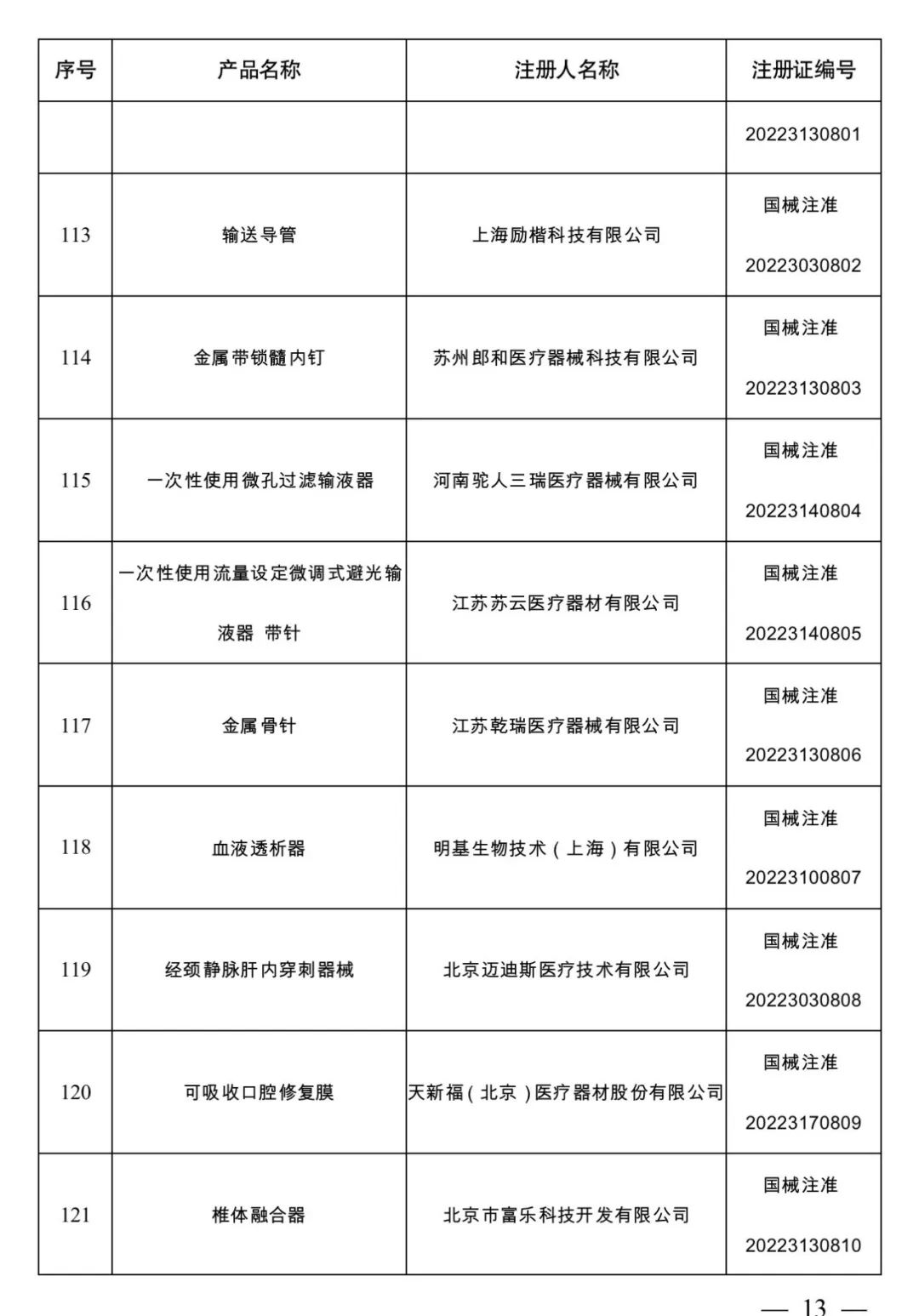 | 序号 | 产品名称 | 注册人名称 | 注册证编号 |
|---|---|---|---|
| | | | 20223130801 |
| 113 | 输送导管 | 上海励楷科技有限公司 | 国械注准 20223030802 |
| 114 | 金属带锁髓内钉 | 苏州郎和医疗器械科技有限公司 | 国械注准 20223130803 |
| 115 | 一次性使用微孔过滤输液器 | 河南驼人三瑞医疗器械有限公司 | 国械注准 20223140804 |
| 116 | 一次性使用流量设定微调式避光输液器 带针 | 江苏苏云医疗器材有限公司 | 国械注准 20223140805 |
| 117 | 金属骨针 | 江苏乾瑞医疗器械有限公司 | 国械注准 20223130806 |
| 118 | 血液透析器 | 明基生物技术（上海）有限公司 | 国械注准 20223100807 |
| 119 | 经颈静脉肝内穿刺器械 | 北京迈迪斯医疗技术有限公司 | 国械注准 20223030808 |
| 120 | 可吸收口腔修复膜 | 天新福（北京）医疗器材股份有限公司 | 国械注准 20223170809 |
| 121 | 椎体融合器 | 北京市富乐科技开发有限公司 | 国械注准 20223130810 |

— 13 —